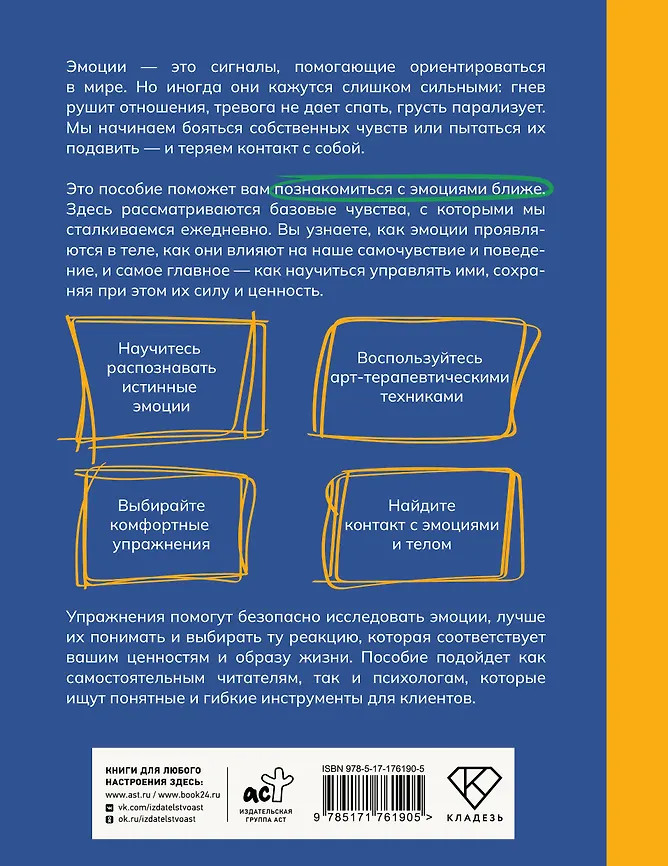 Эмоции — это сигналы, помогающие ориентироваться в мире. Но иногда они кажутся слишком сильными: гнев рушит отношения, тревога не дает спать, грусть парализует. Мы начинаем бояться собственных чувств или пытаться их подавить — и теряем контакт с собой.

Это пособие поможет вам познакомиться с эмоциями ближе. Здесь рассматриваются базовые чувства, с которыми мы сталкиваемся ежедневно. Вы узнаете, как эмоции проявляются в теле, как они влияют на наше самочувствие и поведение, и самое главное — как научиться управлять ими, сохраняя при этом их силу и ценность.

Научитесь распознавать истинные эмоции

Воспользуйтесь арт-терапевтическими техниками

Выбирайте комфортные упражнения

Найдите контакт с эмоциями и телом

Упражнения помогут безопасно исследовать эмоции, лучше их понимать и выбирать ту реакцию, которая соответствует вашим ценностям и образу жизни. Пособие подойдет как самостоятельным читателям, так и психологам, которые ищут понятные и гибкие инструменты для клиентов.

КНИГИ ДЛЯ ЛЮБОГО НАСТРОЕНИЯ ЗДЕСЬ:
www.ast.ru / www.book24.ru
vk.com/izdatelstvoast
ok.ru/izdatelstvoast

аст
ИЗДАТЕЛЬСКАЯ ГРУППА АСТ

ISBN 978-5-17-176190-5
9 785171 761905 >

КЛАДЕЗЬ